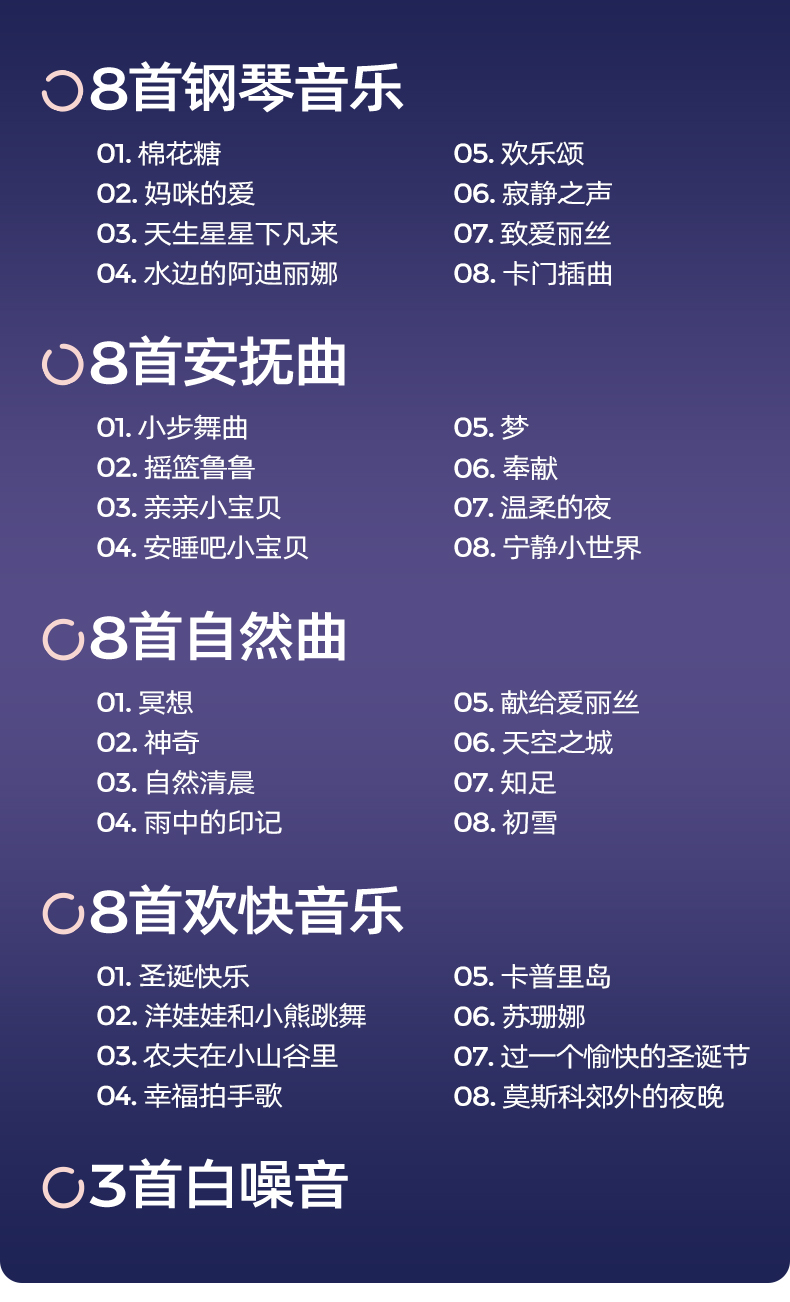 8首钢琴音乐

01.棉花糖
02.妈咪的爱
03.天生星星下凡来
04.水边的阿迪丽娜

05.欢乐颂
06.寂静之声
07.致爱丽丝
08.卡门插曲

8首安抚曲

01.小步舞曲
02.摇篮鲁鲁
03.亲亲小宝贝
04.安睡吧小宝贝

05.梦
06.奉献
07.温柔的夜
08.宁静小世界

8首自然曲

01.冥想
02.神奇
03.自然清晨
04.雨中的印记

05.献给爱丽丝
06.天空之城
07.知足
08.初雪

8首欢快音乐

01.圣诞快乐
02.洋娃娃和小熊跳舞
03.农夫在小山谷里
04.幸福拍手歌

05.卡普里岛
06.苏珊娜
07.过一个愉快的圣诞节
08.莫斯科郊外的夜晚

3首白噪音